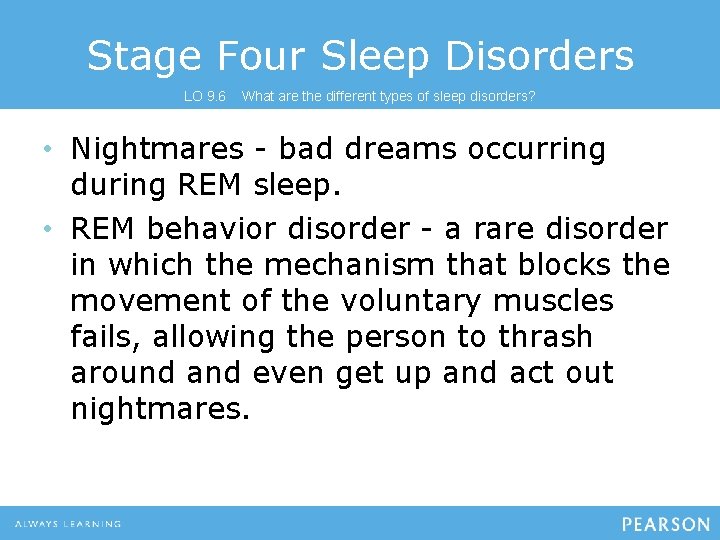 Stage Four Sleep Disorders

LO 9.6 What are the different types of sleep disorders?

• Nightmares - bad dreams occurring during REM sleep.
• REM behavior disorder - a rare disorder in which the mechanism that blocks the movement of the voluntary muscles fails, allowing the person to thrash around and even get up and act out nightmares.

ALWAYS LEARNING

PEARSON